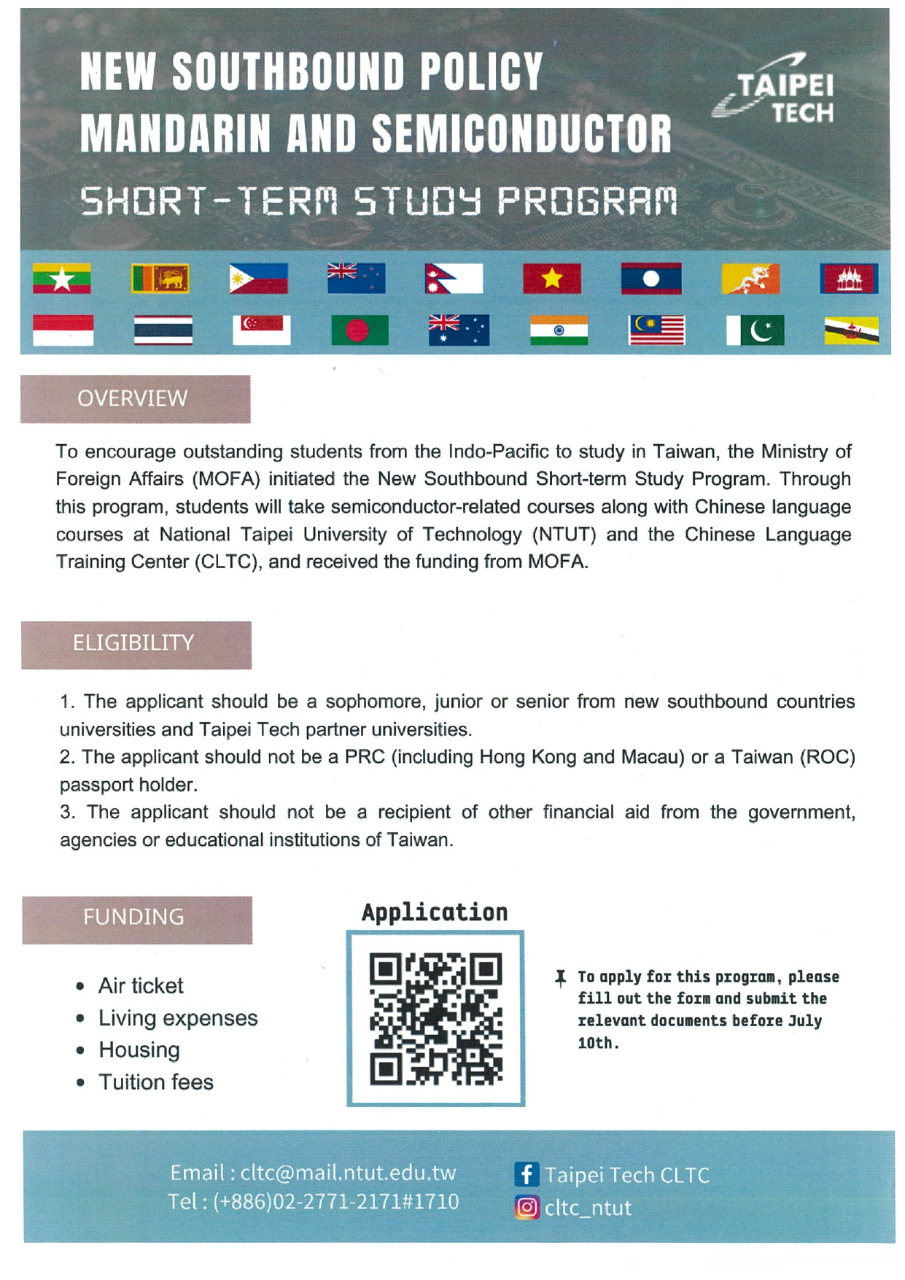 NEW SOUTHBOUND POLICY
MANDARIN AND SEMICONDUCTOR
SHORT-TERM STUDY PROGRAM

TAIPEI TECH

OVERVIEW

To encourage outstanding students from the Indo-Pacific to study in Taiwan, the Ministry of Foreign Affairs (MOFA) initiated the New Southbound Short-term Study Program. Through this program, students will take semiconductor-related courses along with Chinese language courses at National Taipei University of Technology (NTUT) and the Chinese Language Training Center (CLTC), and received the funding from MOFA.

ELIGIBILITY

1. The applicant should be a sophomore, junior or senior from new southbound countries universities and Taipei Tech partner universities.
2. The applicant should not be a PRC (including Hong Kong and Macau) or a Taiwan (ROC) passport holder.
3. The applicant should not be a recipient of other financial aid from the government, agencies or educational institutions of Taiwan.

FUNDING

• Air ticket
• Living expenses
• Housing
• Tuition fees

Application

To apply for this program, please fill out the form and submit the relevant documents before July 10th.

Email : cltc@mail.ntut.edu.tw
Tel : (+886)02-2771-2171#1710

Taipei Tech CLTC
cltc_ntut